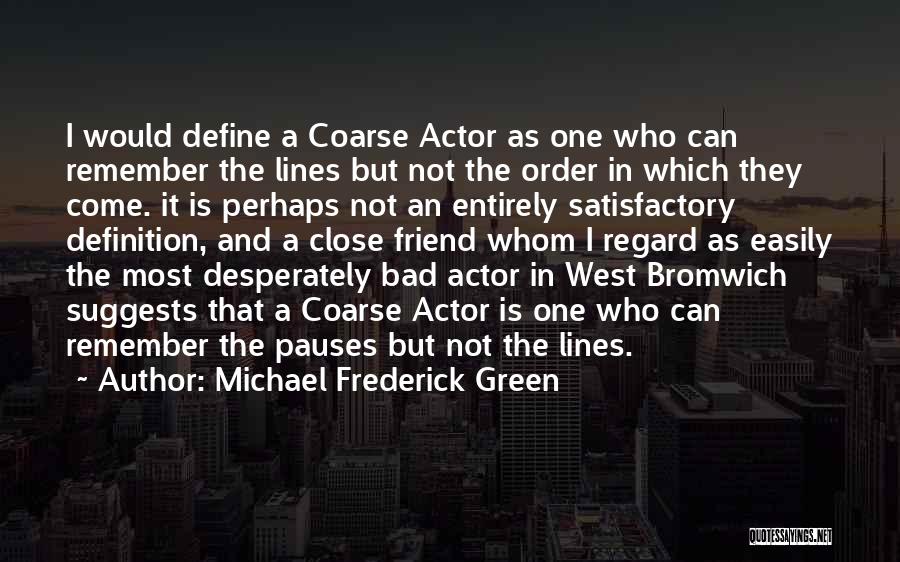 I would define a Coarse Actor as one who can remember the lines but not the order in which they come. it is perhaps not an entirely satisfactory definition, and a close friend whom I regard as easily the most desperately bad actor in West Bromwich suggests that a Coarse Actor is one who can remember the pauses but not the lines.

~ Author: Michael Frederick Green

QUOTESSAYINGS.NET